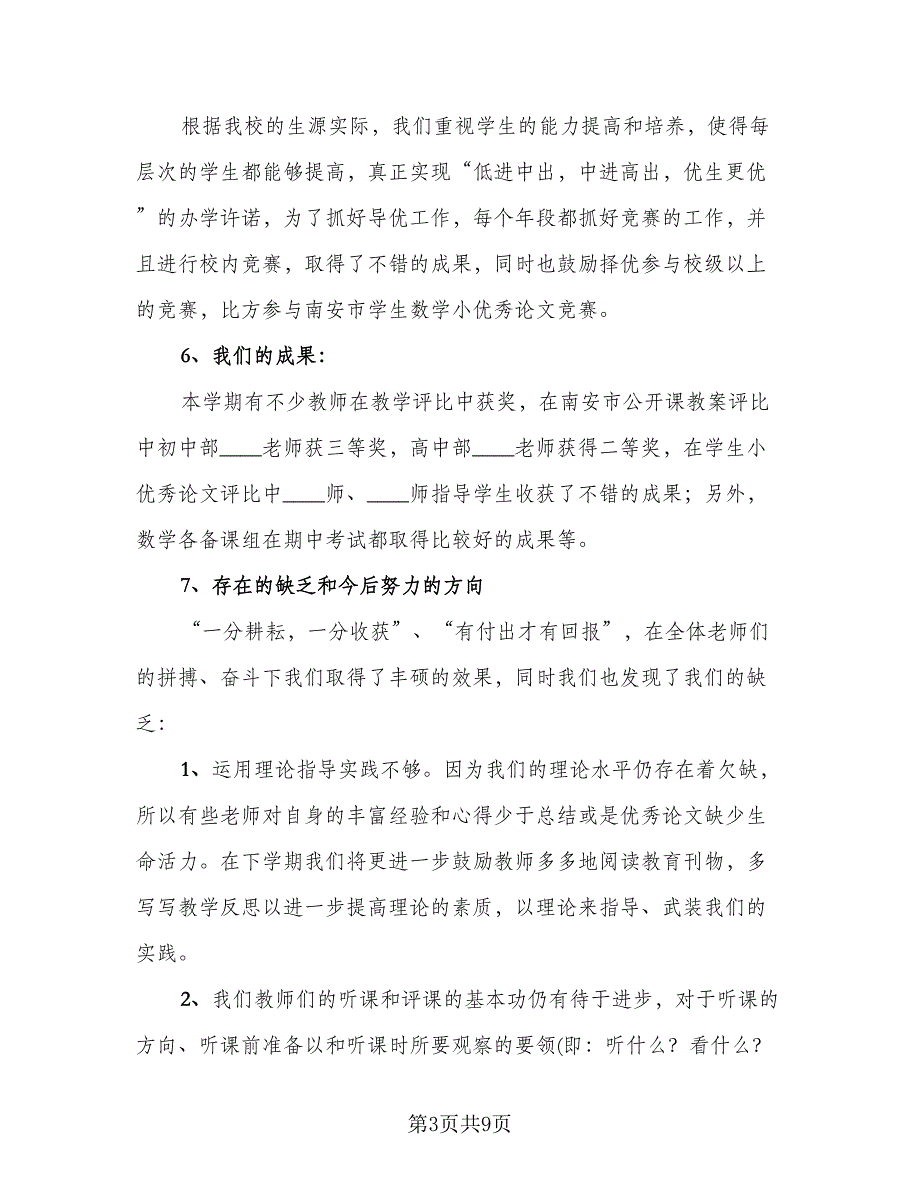 根据我校的生源实际，我们重视学生的能力提高和培养，使得每层次的学生都能够提高，真正实现“低进中出，中进高出，优生更优”的办学许诺，为了抓好导优工作，每个年段都抓好竞赛的工作，并且进行校内竞赛，取得了不错的成果，同时也鼓励择优参与校级以上的竞赛，比方参与南安市学生数学小优秀论文竞赛。

6、我们的成果：

本学期有不少教师在教学评比中获奖，在南安市公开课教案评比中初中部____老师获三等奖，高中部____老师获得二等奖，在学生小优秀论文评比中____师、____师指导学生收获了不错的成果；另外，数学各备课组在期中考试都取得比较好的成果等。

7、存在的缺乏和今后努力的方向

“一分耕耘，一分收获”、“有付出才有回报”，在全体老师们的拼搏、奋斗下我们取得了丰硕的效果，同时我们也发现了我们的缺乏：

1、运用理论指导实践不够。因为我们的理论水平仍存在着欠缺，所以有些老师对自身的丰富经验和心得少于总结或是优秀论文缺少生命活力。在下学期我们将更进一步鼓励教师多多地阅读教育刊物，多写写教学反思以进一步提高理论的素质，以理论来指导、武装我们的实践。

2、我们教师们的听课和评课的基本功仍有待于进步，对于听课的方向、听课前准备以和听课时所要观察的要领(即：听什么？看什么？

第3页共9页